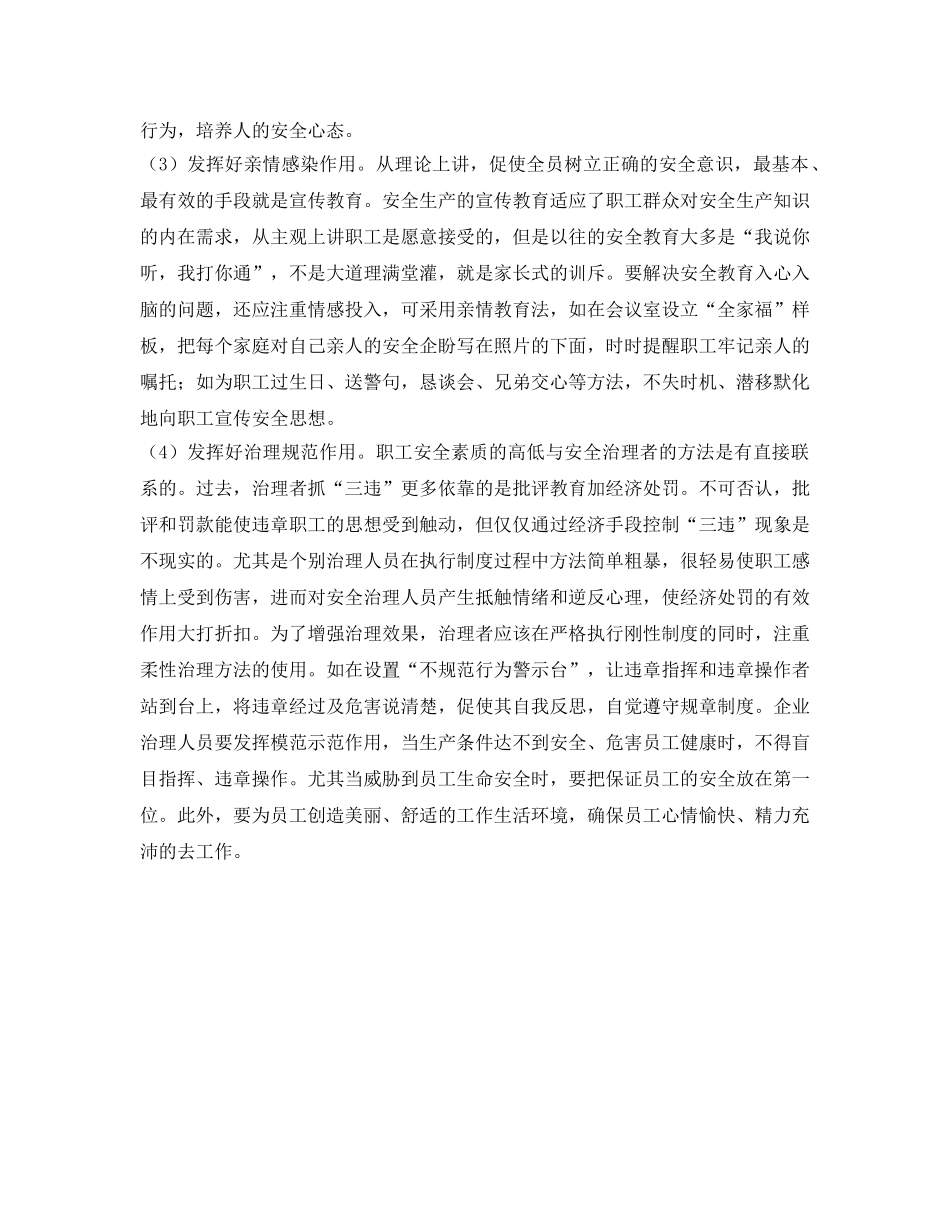 行为，培养人的安全心态。

（3）发挥好亲情感染作用。从理论上讲，促使全员树立正确的安全意识，最基本、最有效的手段就是宣传教育。安全生产的宣传教育适应了职工群众对安全生产知识的内在需求，从主观上讲职工是愿意接受的，但是以往的安全教育大多是“我说你听，我打你通”，不是大道理满堂灌，就是家长式的训斥。要解决安全教育入心入脑的问题，还应注重情感投入，可采用亲情教育法，如在会议室设立“全家福”样板，把每个家庭对自己亲人的安全企盼写在照片的下面，时时提醒职工牢记亲人的嘱托；如为职工过生日、送警句，恳谈会、兄弟交心等方法，不失时机、潜移默化地向职工宣传安全思想。

（4）发挥好治理规范作用。职工安全素质的高低与安全治理者的方法是有直接联系的。过去，治理者抓“三违”更多依靠的是批评教育加经济处罚。不可否认，批评和罚款能使违章职工的思想受到触动，但仅仅通过经济手段控制“三违”现象是不现实的。尤其是个别治理人员在执行制度过程中方法简单粗暴，很轻易使职工感情上受到伤害，进而对安全治理人员产生抵触情绪和逆反心理，使经济处罚的有效作用大打折扣。为了增强治理效果，治理者应该在严格执行刚性制度的同时，注重柔性治理方法的使用。如在设置“不规范行为警示台”，让违章指挥和违章操作者站到台上，将违章经过及危害说清楚，促使其自我反思，自觉遵守规章制度。企业治理人员要发挥模范示范作用，当生产条件达不到安全、危害员工健康时，不得盲目指挥、违章操作。尤其当威胁到员工生命安全时，要把保证员工的安全放在第一位。此外，要为员工创造美丽、舒适的工作生活环境，确保员工心情愉快、精力充沛的去工作。